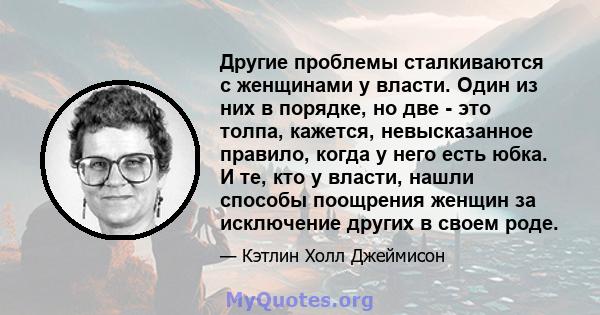 Другие проблемы сталкиваются с женщинами у власти. Один из них в порядке, но две - это толпа, кажется, невысказанное правило, когда у него есть юбка. И те, кто у власти, нашли способы поощрения женщин за исключение других в своем роде.

— Кэтлин Холл Джеймисон

MyQuotes.org